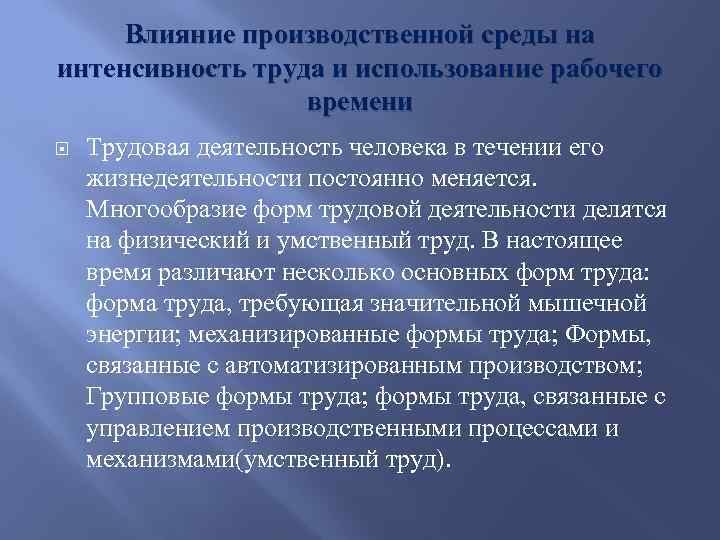 Влияние производственной среды на интенсивность труда и использование рабочего времени

Трудовая деятельность человека в течении его жизнедеятельности постоянно меняется. Многообразие форм трудовой деятельности делятся на физический и умственный труд. В настоящее время различают несколько основных форм труда: форма труда, требующая значительной мышечной энергии; механизированные формы труда; Формы, связанные с автоматизированным производством; Групповые формы труда; формы труда, связанные с управлением производственными процессами и механизмами(умственный труд).